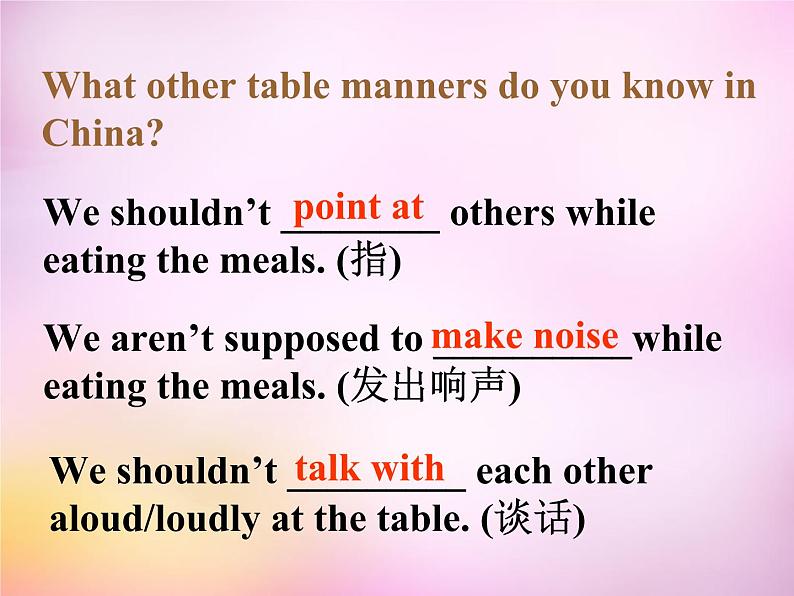 What other table manners do you know in China?

We shouldn’t point at others while eating the meals. (指)

We aren’t supposed to make noise while eating the meals. (发出响声)

We shouldn’t talk with each other aloud/loudly at the table. (谈话)